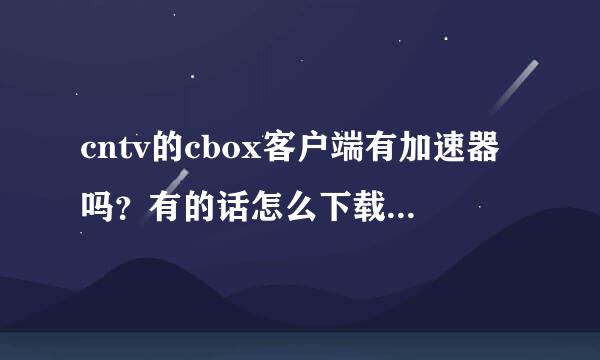 cntv的cbox客户端有加速器吗？有的话怎么下载...